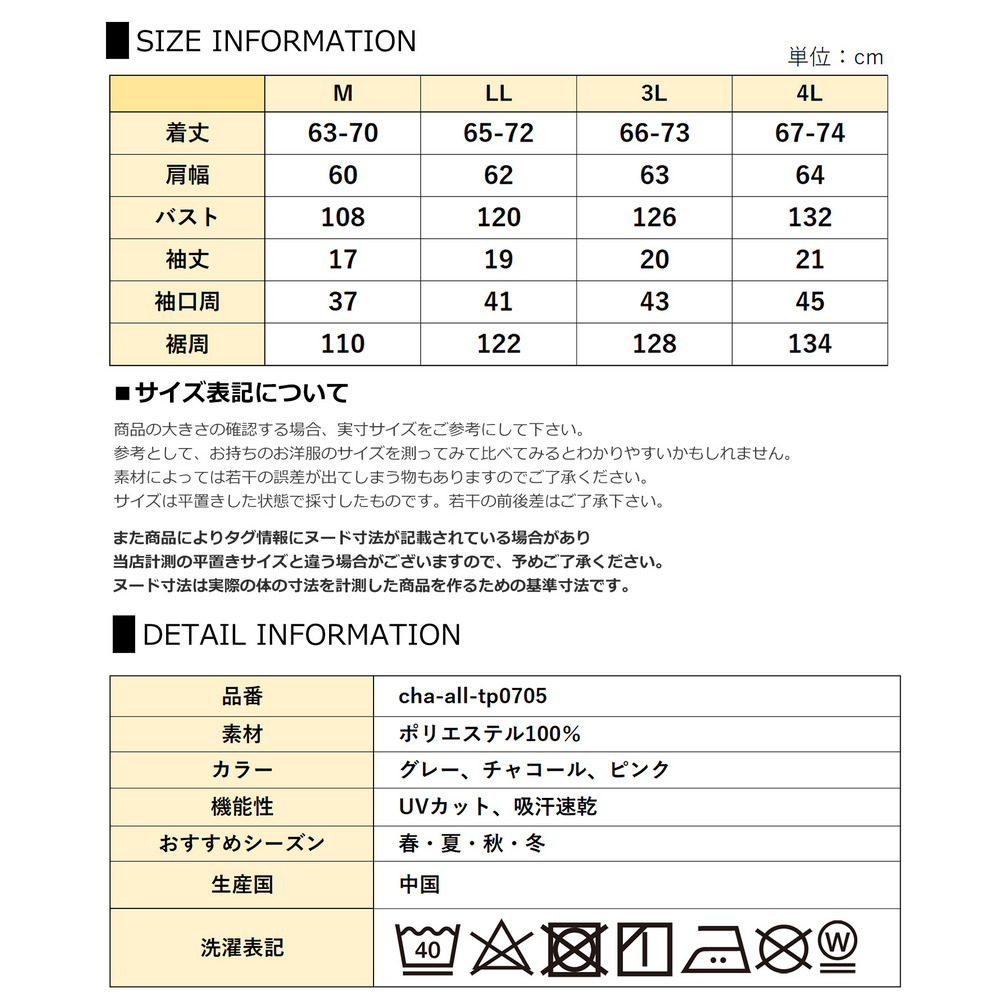 SIZE INFORMATION

単位：cm

| | M | LL | 3L | 4L |
|---|---|---|---|---|
| 着丈 | 63-70 | 65-72 | 66-73 | 67-74 |
| 肩幅 | 60 | 62 | 63 | 64 |
| バスト | 108 | 120 | 126 | 132 |
| 袖丈 | 17 | 19 | 20 | 21 |
| 袖口周 | 37 | 41 | 43 | 45 |
| 裾周 | 110 | 122 | 128 | 134 |

■サイズ表記について

商品の大きさの確認する場合、実寸サイズをご参考にして下さい。
参考として、お持ちのお洋服のサイズを測ってみて比べてみるとわかりやすいかもしれません。
素材によっては若干の誤差が出てしまう物もありますのでご了承ください。
サイズは平置きした状態で採寸したものです。若干の前後差はご了承下さい。

また商品によりタグ情報にヌード寸法が記載されている場合があり
当店計測の平置きサイズと違う場合がございますので、予めご了承ください。
ヌード寸法は実際の体の寸法を計測した商品を作るための基準寸法です。

DETAIL INFORMATION

品番
cha-all-tp0705
素材
ポリエステル100%
カラー
グレー、チャコール、ピンク
機能性
UVカット、吸汗速乾
おすすめシーズン
春・夏・秋・冬
生産国
中国
洗濯表記
40 W